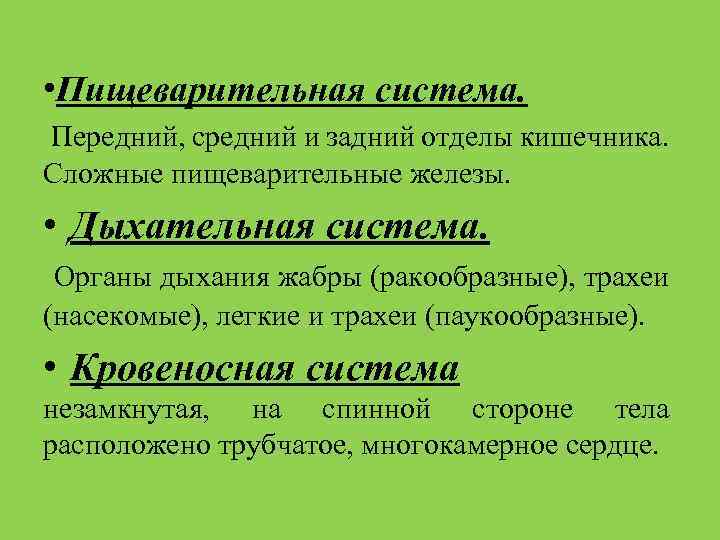 •Пищеварительная система.

Передний, средний и задний отделы кишечника. Сложные пищеварительные железы.

• Дыхательная система.

Органы дыхания жабры (ракообразные), трахеи (насекомые), легкие и трахеи (паукообразные).

• Кровеносная система

незамкнутая, на спинной стороне тела расположено трубчатое, многокамерное сердце.